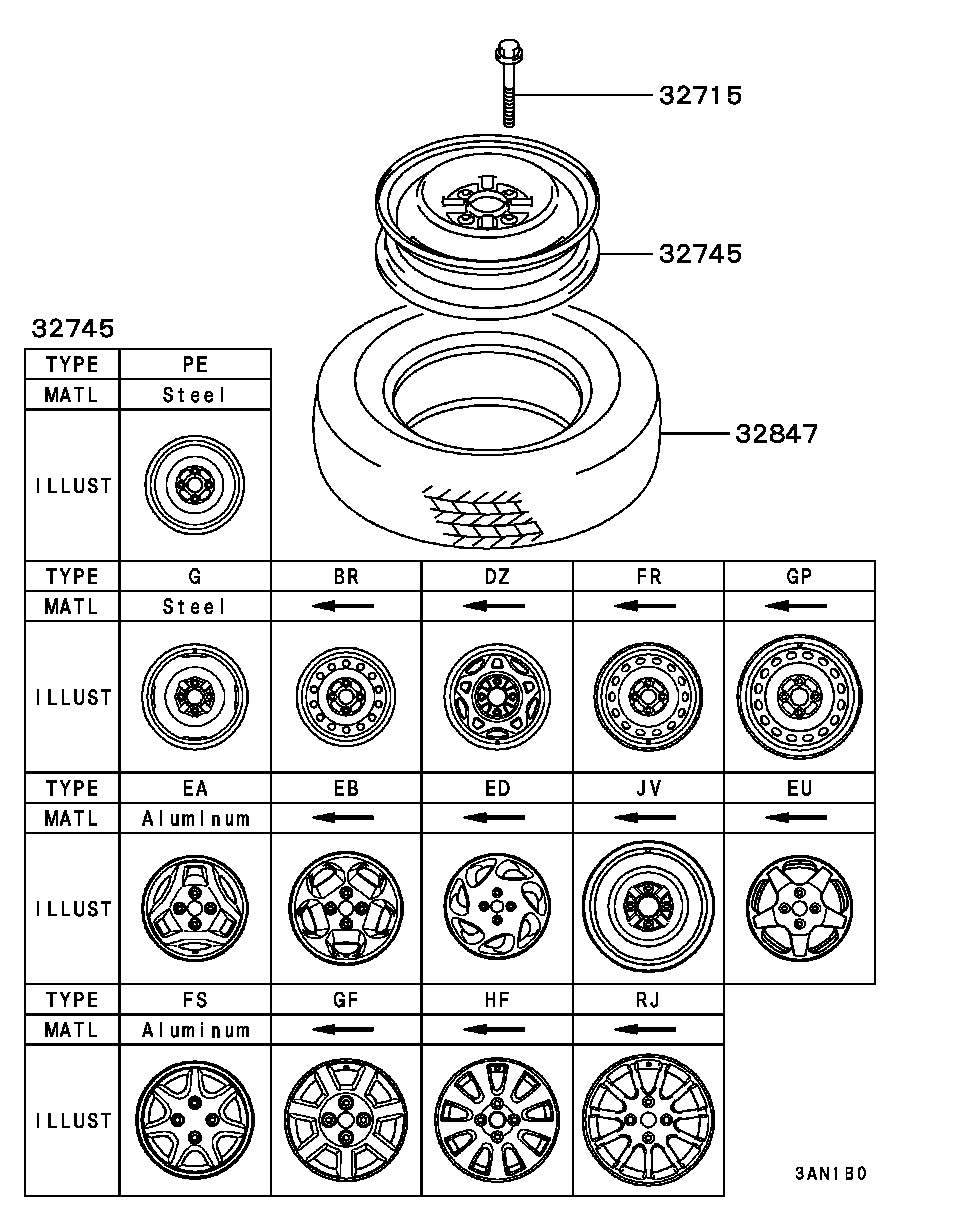 32715

32745

32847

32745

| TYPE | PE |
|---|---|
| MATL | Steel |
| ILLUST | |

| TYPE | G | BR | DZ | FR | GP |
|---|---|---|---|---|---|
| MATL | Steel | ← | ← | ← | ← |
| ILLUST | | | | | |

| TYPE | EA | EB | ED | JV | EU |
|---|---|---|---|---|---|
| MATL | Aluminum | ← | ← | ← | ← |
| ILLUST | | | | | |

| TYPE | FS | GF | HF | RJ |
|---|---|---|---|---|
| MATL | Aluminum | ← | ← | ← |
| ILLUST | | | | |

3AN1B0